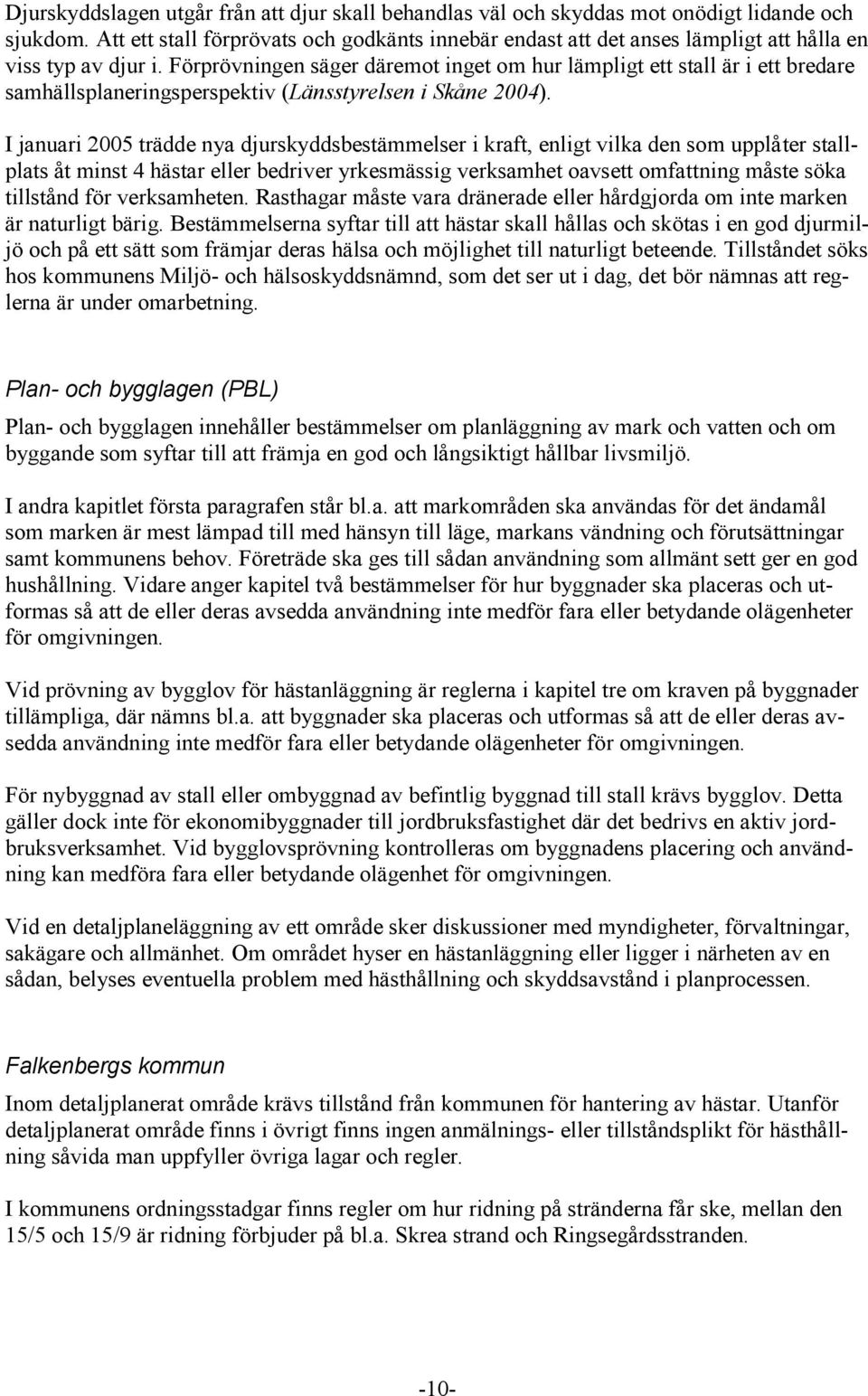 Djurskyddslagen utgår från att djur skall behandlas väl och skyddas mot onödigt lidande och sjukdom. Att ett stall förprövats och godkänts innebär endast att det anses lämpligt att hålla en viss typ av djur i. Förprövningen säger däremot inget om hur lämpligt ett stall är i ett bredare samhällsplaneringsperspektiv (Länsstyrelsen i Skåne 2004).

I januari 2005 trädde nya djurskyddsbestämmelser i kraft, enligt vilka den som upplåter stallplats åt minst 4 hästar eller bedriver yrkesmässig verksamhet oavsett omfattning måste söka tillstånd för verksamheten. Rasthagar måste vara dränerade eller hårdgjorda om inte marken är naturligt bärig. Bestämmelserna syftar till att hästar skall hållas och skötas i en god djurmiljö och på ett sätt som främjar deras hälsa och möjlighet till naturligt beteende. Tillståndet söks hos kommunens Miljö- och hälsoskyddsnämnd, som det ser ut i dag, det bör nämnas att reglerna är under omarbetning.

Plan- och bygglagen (PBL)

Plan- och bygglagen innehåller bestämmelser om planläggning av mark och vatten och om byggande som syftar till att främja en god och långsiktigt hållbar livsmiljö.

I andra kapitlet första paragrafen står bl.a. att markområden ska användas för det ändamål som marken är mest lämpad till med hänsyn till läge, markans vändning och förutsättningar samt kommunens behov. Företräde ska ges till sådan användning som allmänt sett ger en god hushållning. Vidare anger kapitel två bestämmelser för hur byggnader ska placeras och utformas så att de eller deras avsedda användning inte medför fara eller betydande olägenheter för omgivningen.

Vid prövning av bygglov för hästanläggning är reglerna i kapitel tre om kraven på byggnader tillämpliga, där nämns bl.a. att byggnader ska placeras och utformas så att de eller deras avsedda användning inte medför fara eller betydande olägenheter för omgivningen.

För nybyggnad av stall eller ombyggnad av befintlig byggnad till stall krävs bygglov. Detta gäller dock inte för ekonomibyggnader till jordbruksfastighet där det bedrivs en aktiv jordbruksverksamhet. Vid bygglovsprövning kontrolleras om byggnadens placering och användning kan medföra fara eller betydande olägenhet för omgivningen.

Vid en detaljplaneläggning av ett område sker diskussioner med myndigheter, förvaltningar, sakägare och allmänhet. Om området hyser en hästanläggning eller ligger i närheten av en sådan, belyses eventuella problem med hästhållning och skyddsavstånd i planprocessen.

Falkenbergs kommun

Inom detaljplanerat område krävs tillstånd från kommunen för hantering av hästar. Utanför detaljplanerat område finns i övrigt finns ingen anmälnings- eller tillståndsplikt för hästhållning såvida man uppfyller övriga lagar och regler.

I kommunens ordningsstadgar finns regler om hur ridning på stränderna får ske, mellan den 15/5 och 15/9 är ridning förbjuder på bl.a. Skrea strand och Ringsegårdsstranden.

-10-